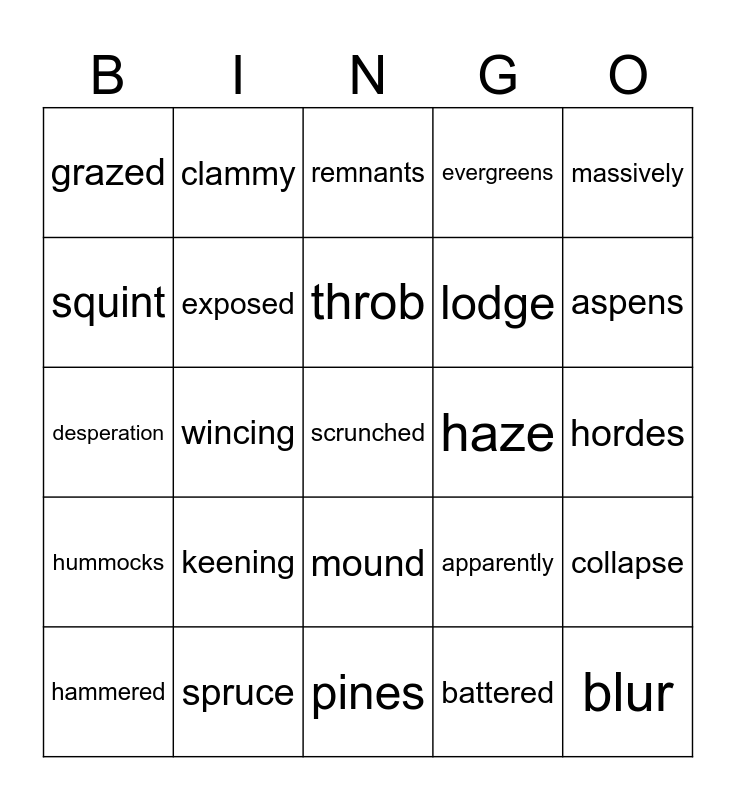 | B | I | N | G | O |
|---|---|---|---|---|
| grazed | clammy | remnants | evergreens | massively |
| squint | exposed | throb | lodge | aspens |
| desperation | wincing | scrunched | haze | hordes |
| hummocks | keening | mound | apparently | collapse |
| hammered | spruce | pines | battered | blur |